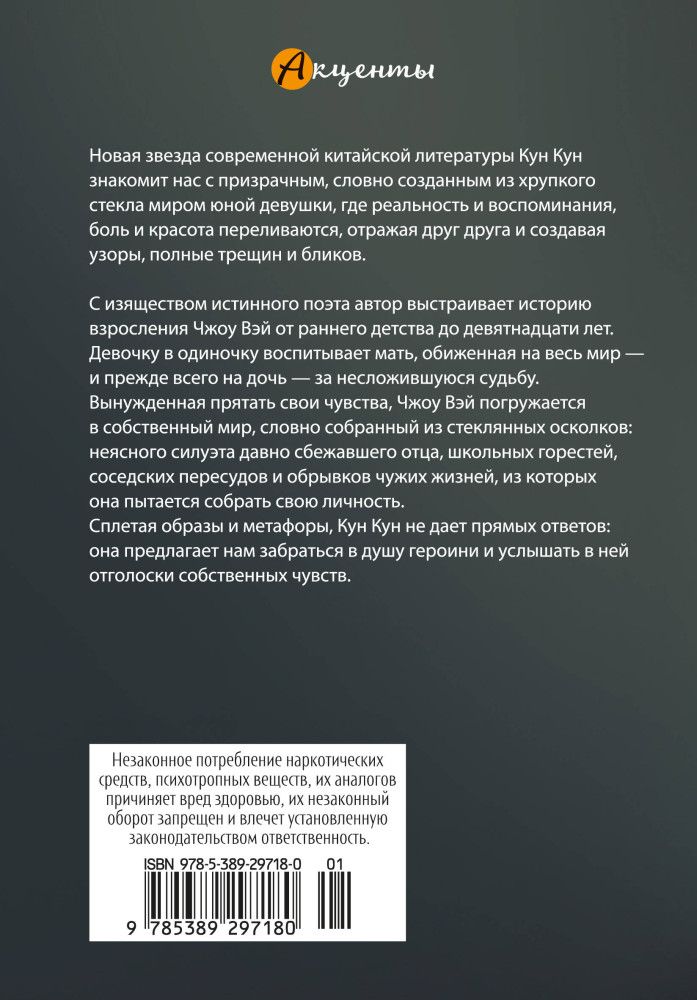 Акценты

Новая звезда современной китайской литературы Кун Кун знакомит нас с призрачным, словно созданным из хрупкого стекла миром юной девушки, где реальность и воспоминания, боль и красота переливаются, отражая друг друга и создавая узоры, полные трещин и бликов.

С изяществом истинного поэта автор выстраивает историю взросления Чжоу Вэй от раннего детства до девятнадцати лет. Девочку в одиночку воспитывает мать, обиженная на весь мир — и прежде всего на дочь — за несложившуюся судьбу. Вынужденная прятать свои чувства, Чжоу Вэй погружается в собственный мир, словно собранный из стеклянных осколков: неясного силуэта давно сбежавшего отца, школьных горестей, соседских пересудов и обрывков чужих жизней, из которых она пытается собрать свою личность.
Сплетая образы и метафоры, Кун Кун не дает прямых ответов: она предлагает нам забраться в душу героини и услышать в ней отголоски собственных чувств.

Незаконное потребление наркотических средств, психотропных веществ, их аналогов причиняет вред здоровью, их незаконный оборот запрещен и влечет установленную законодательством ответственность.

ISBN 978-5-389-29718-0 01

9 785389 297180